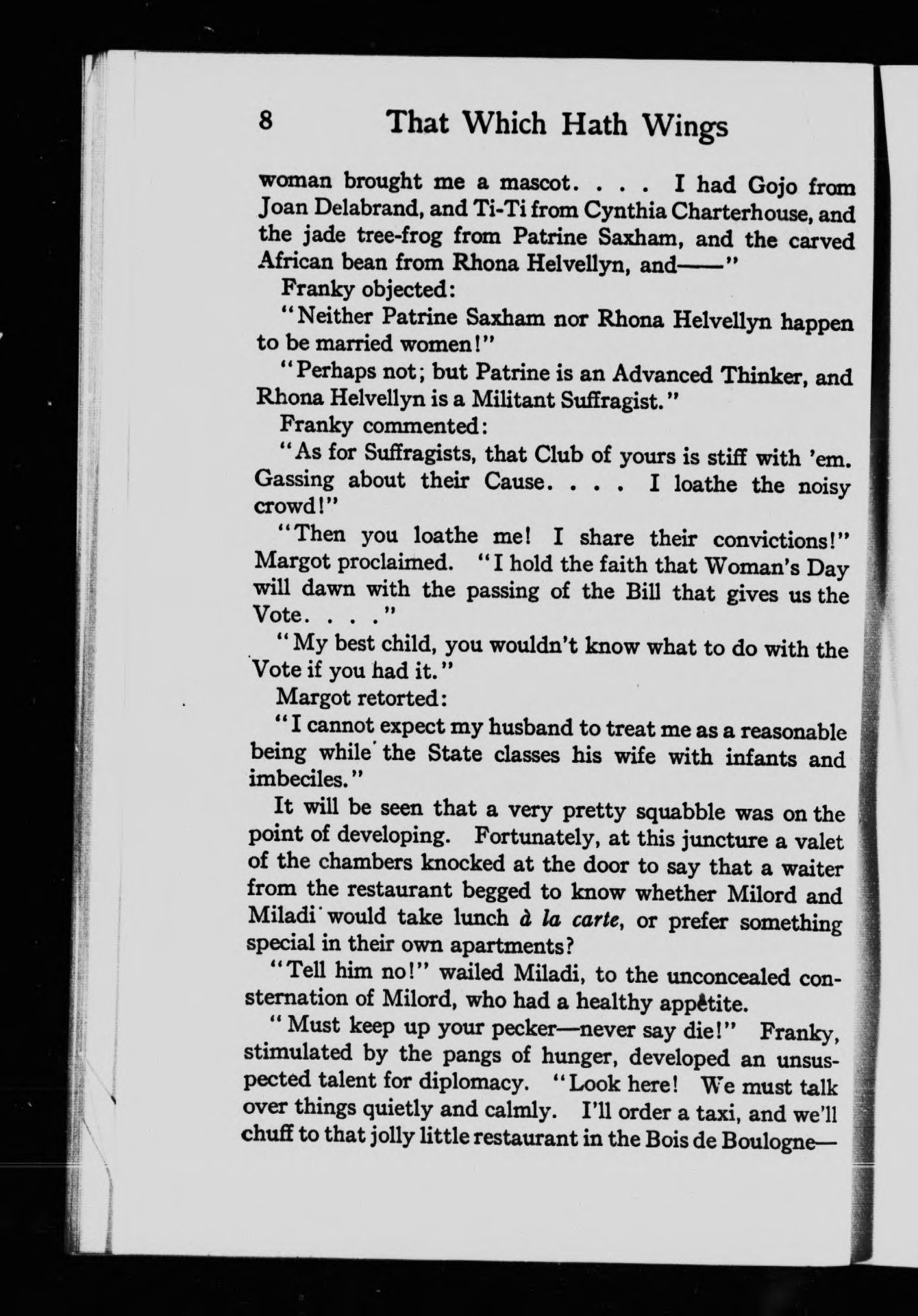 8 That Which Hath Wings

woman brought me a mascot. . . . I had Gojo from Joan Delabrand, and Ti-Ti from Cynthia Charterhouse, and the jade tree-frog from Patrine Saxham, and the carved African bean from Rhona Helvellyn, and——"

Franky objected:

"Neither Patrine Saxham nor Rhona Helvellyn happen to be married women!"

"Perhaps not; but Patrine is an Advanced Thinker, and Rhona Helvellyn is a Militant Suffragist."

Franky commented:

"As for Suffragists, that Club of yours is stiff with 'em. Gassing about their Cause. . . . I loathe the noisy crowd!"

"Then you loathe me! I share their convictions!" Margot proclaimed. "I hold the faith that Woman's Day will dawn with the passing of the Bill that gives us the Vote. . . ."

"My best child, you wouldn't know what to do with the Vote if you had it."

Margot retorted:

"I cannot expect my husband to treat me as a reasonable being while the State classes his wife with infants and imbeciles."

It will be seen that a very pretty squabble was on the point of developing. Fortunately, at this juncture a valet of the chambers knocked at the door to say that a waiter from the restaurant begged to know whether Milord and Miladi would take lunch à la carte, or prefer something special in their own apartments?

"Tell him no!" wailed Miladi, to the unconcealed consternation of Milord, who had a healthy appetite.

"Must keep up your pecker—never say die!" Franky, stimulated by the pangs of hunger, developed an unsuspected talent for diplomacy. "Look here! We must talk over things quietly and calmly. I'll order a taxi, and we'll chuff to that jolly little restaurant in the Bois de Boulogne—